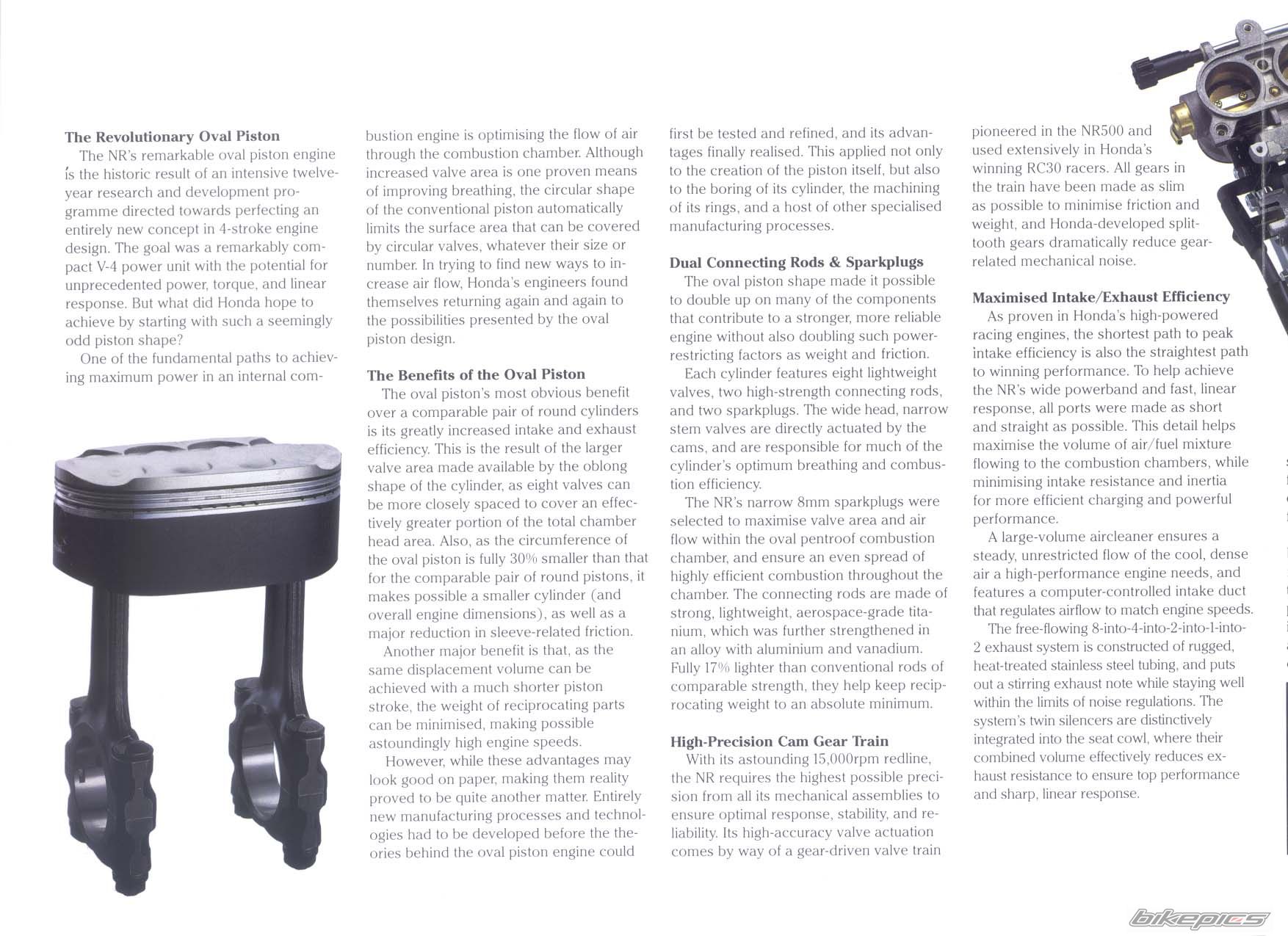 The Revolutionary Oval Piston

The NR's remarkable oval piston engine is the historic result of an intensive twelve-year research and development programme directed towards perfecting an entirely new concept in 4-stroke engine design. The goal was a remarkably compact V-4 power unit with the potential for unprecedented power, torque, and linear response. But what did Honda hope to achieve by starting with such a seemingly odd piston shape?

One of the fundamental paths to achieving maximum power in an internal combustion engine is optimising the flow of air through the combustion chamber. Although increased valve area is one proven means of improving breathing, the circular shape of the conventional piston automatically limits the surface area that can be covered by circular valves, whatever their size or number. In trying to find new ways to increase air flow, Honda's engineers found themselves returning again and again to the possibilities presented by the oval piston design.

The Benefits of the Oval Piston

The oval piston's most obvious benefit over a comparable pair of round cylinders is its greatly increased intake and exhaust efficiency. This is the result of the larger valve area made available by the oblong shape of the cylinder, as eight valves can be more closely spaced to cover an effectively greater portion of the total chamber head area. Also, as the circumference of the oval piston is fully 30% smaller than that for the comparable pair of round pistons, it makes possible a smaller cylinder (and overall engine dimensions), as well as a major reduction in sleeve-related friction.

Another major benefit is that, as the same displacement volume can be achieved with a much shorter piston stroke, the weight of reciprocating parts can be minimised, making possible astoundingly high engine speeds.

However, while these advantages may look good on paper, making them reality proved to be quite another matter. Entirely new manufacturing processes and technologies had to be developed before the theories behind the oval piston engine could first be tested and refined, and its advantages finally realised. This applied not only to the creation of the piston itself, but also to the boring of its cylinder, the machining of its rings, and a host of other specialised manufacturing processes.

Dual Connecting Rods & Sparkplugs

The oval piston shape made it possible to double up on many of the components that contribute to a stronger, more reliable engine without also doubling such power-restricting factors as weight and friction.

Each cylinder features eight lightweight valves, two high-strength connecting rods, and two sparkplugs. The wide head, narrow stem valves are directly actuated by the cams, and are responsible for much of the cylinder's optimum breathing and combustion efficiency.

The NR's narrow 8mm sparkplugs were selected to maximise valve area and air flow within the oval pentroof combustion chamber, and ensure an even spread of highly efficient combustion throughout the chamber. The connecting rods are made of strong, lightweight, aerospace-grade titanium, which was further strengthened in an alloy with aluminium and vanadium. Fully 17% lighter than conventional rods of comparable strength, they help keep reciprocating weight to an absolute minimum.

High-Precision Cam Gear Train

With its astounding 15,000rpm redline, the NR requires the highest possible precision from all its mechanical assemblies to ensure optimal response, stability, and reliability. Its high-accuracy valve actuation comes by way of a gear-driven valve train pioneered in the NR500 and used extensively in Honda's winning RC30 racers. All gears in the train have been made as slim as possible to minimise friction and weight, and Honda-developed split-tooth gears dramatically reduce gear-related mechanical noise.

Maximised Intake/Exhaust Efficiency

As proven in Honda's high-powered racing engines, the shortest path to peak intake efficiency is also the straightest path to winning performance. To help achieve the NR's wide powerband and fast, linear response, all ports were made as short and straight as possible. This detail helps maximise the volume of air/fuel mixture flowing to the combustion chambers, while minimising intake resistance and inertia for more efficient charging and powerful performance.

A large-volume aircleaner ensures a steady, unrestricted flow of the cool, dense air a high-performance engine needs, and features a computer-controlled intake duct that regulates airflow to match engine speeds.

The free-flowing 8-into-4-into-2-into-1-into-2 exhaust system is constructed of rugged, heat-treated stainless steel tubing, and puts out a stirring exhaust note while staying well within the limits of noise regulations. The system's twin silencers are distinctively integrated into the seat cowl, where their combined volume effectively reduces exhaust resistance to ensure top performance and sharp, linear response.

BIKEPICS